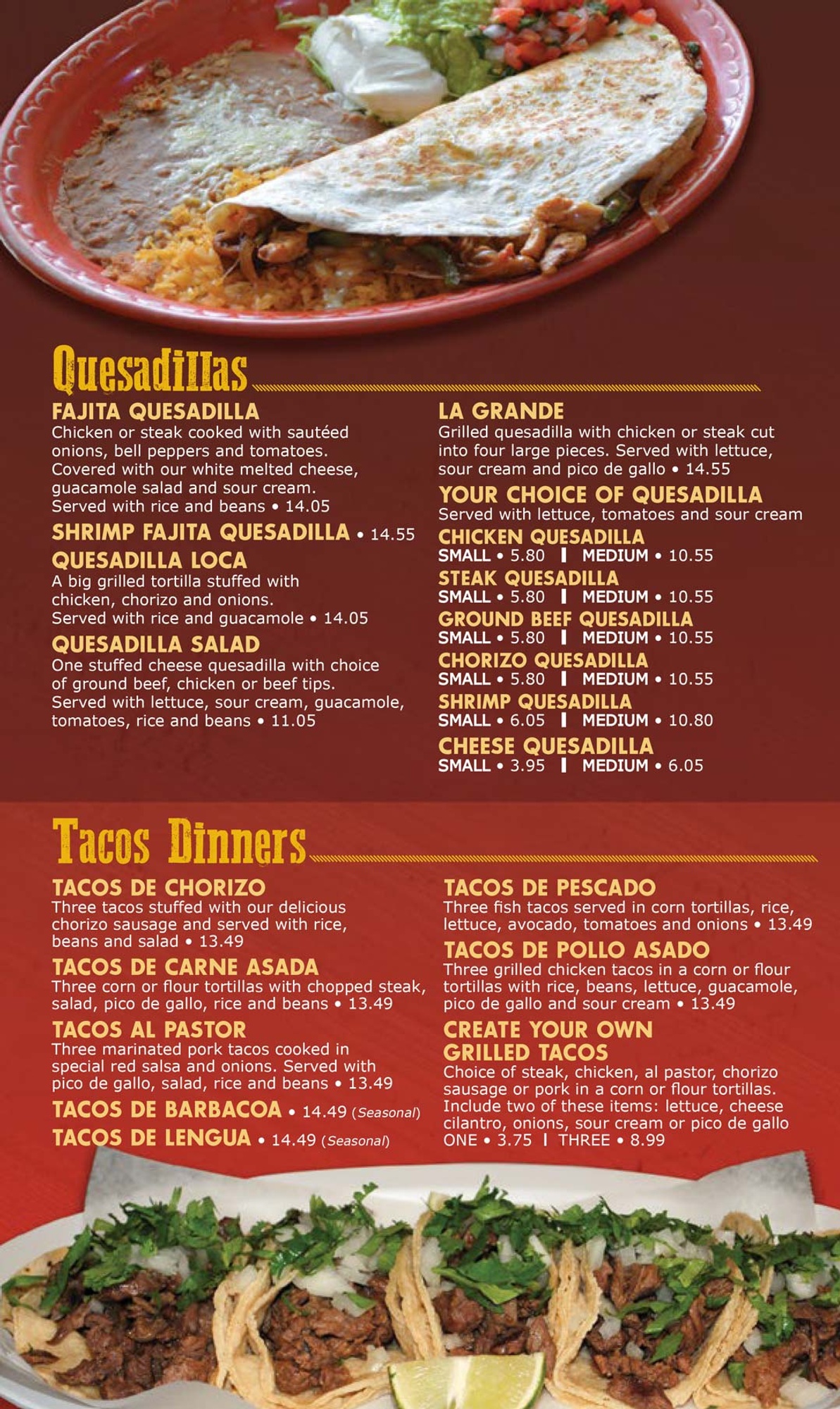 Quesadillas

FAJITA QUESADILLA
Chicken or steak cooked with sautéed onions, bell peppers and tomatoes. Covered with our white melted cheese, guacamole salad and sour cream. Served with rice and beans • 14.05

SHRIMP FAJITA QUESADILLA • 14.55

QUESADILLA LOCA
A big grilled tortilla stuffed with chicken, chorizo and onions. Served with rice and guacamole • 14.05

QUESADILLA SALAD
One stuffed cheese quesadilla with choice of ground beef, chicken or beef tips. Served with lettuce, sour cream, guacamole, tomatoes, rice and beans • 11.05

LA GRANDE
Grilled quesadilla with chicken or steak cut into four large pieces. Served with lettuce, sour cream and pico de gallo • 14.55

YOUR CHOICE OF QUESADILLA
Served with lettuce, tomatoes and sour cream

CHICKEN QUESADILLA
SMALL • 5.80 | MEDIUM • 10.55

STEAK QUESADILLA
SMALL • 5.80 | MEDIUM • 10.55

GROUND BEEF QUESADILLA
SMALL • 5.80 | MEDIUM • 10.55

CHORIZO QUESADILLA
SMALL • 5.80 | MEDIUM • 10.55

SHRIMP QUESADILLA
SMALL • 6.05 | MEDIUM • 10.80

CHEESE QUESADILLA
SMALL • 3.95 | MEDIUM • 6.05

Tacos Dinners

TACOS DE CHORIZO
Three tacos stuffed with our delicious chorizo sausage and served with rice, beans and salad • 13.49

TACOS DE CARNE ASADA
Three corn or flour tortillas with chopped steak, salad, pico de gallo, rice and beans • 13.49

TACOS AL PASTOR
Three marinated pork tacos cooked in special red salsa and onions. Served with pico de gallo, salad, rice and beans • 13.49

TACOS DE BARBACOA • 14.49 (Seasonal)

TACOS DE LENGUA • 14.49 (Seasonal)

TACOS DE PESCADO
Three fish tacos served in corn tortillas, rice, lettuce, avocado, tomatoes and onions • 13.49

TACOS DE POLLO ASADO
Three grilled chicken tacos in a corn or flour tortillas with rice, beans, lettuce, guacamole, pico de gallo and sour cream • 13.49

CREATE YOUR OWN GRILLED TACOS
Choice of steak, chicken, al pastor, chorizo sausage or pork in a corn or flour tortillas. Include two of these items: lettuce, cheese cilantro, onions, sour cream or pico de gallo
ONE • 3.75 | THREE • 8.99